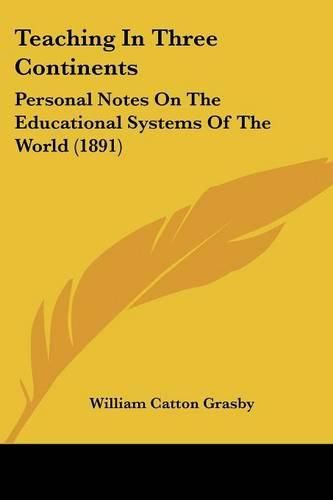 Teaching In Three Continents

Personal Notes On The Educational Systems Of The World (1891)

William Catton Grasby